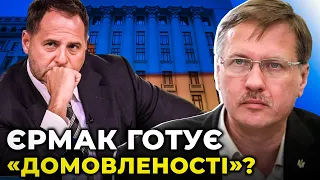 ЄРМАК ГОТУЄ
«ДОМОВЛЕНОСТІ»?